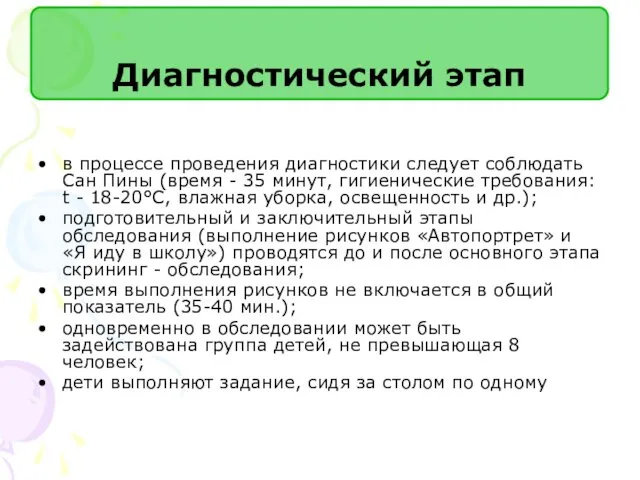 Диагностический этап

• в процессе проведения диагностики следует соблюдать Сан Пины (время - 35 минут, гигиенические требования: t - 18-20°С, влажная уборка, освещенность и др.);
• подготовительный и заключительный этапы обследования (выполнение рисунков «Автопортрет» и «Я иду в школу») проводятся до и после основного этапа скрининг - обследования;
• время выполнения рисунков не включается в общий показатель (35-40 мин.);
• одновременно в обследовании может быть задействована группа детей, не превышающая 8 человек;
• дети выполняют задание, сидя за столом по одному